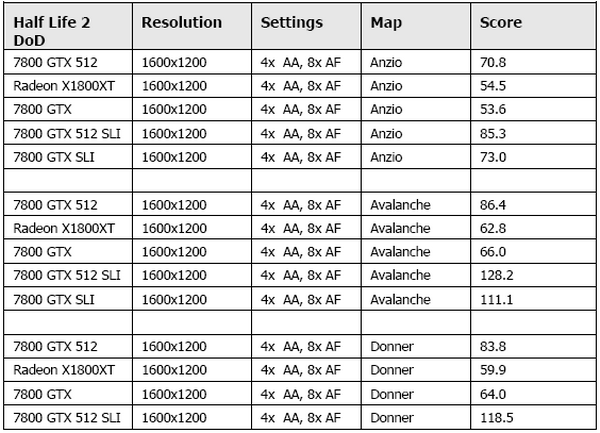 | Half Life 2 DoD | Resolution | Settings | Map | Score |
|---|---|---|---|---|
| 7800 GTX 512 | 1600x1200 | 4x AA, 8x AF | Anzio | 70.8 |
| Radeon X1800XT | 1600x1200 | 4x AA, 8x AF | Anzio | 54.5 |
| 7800 GTX | 1600x1200 | 4x AA, 8x AF | Anzio | 53.6 |
| 7800 GTX 512 SLI | 1600x1200 | 4x AA, 8x AF | Anzio | 85.3 |
| 7800 GTX SLI | 1600x1200 | 4x AA, 8x AF | Anzio | 73.0 |
| | | | | |
| 7800 GTX 512 | 1600x1200 | 4x AA, 8x AF | Avalanche | 86.4 |
| Radeon X1800XT | 1600x1200 | 4x AA, 8x AF | Avalanche | 62.8 |
| 7800 GTX | 1600x1200 | 4x AA, 8x AF | Avalanche | 66.0 |
| 7800 GTX 512 SLI | 1600x1200 | 4x AA, 8x AF | Avalanche | 128.2 |
| 7800 GTX SLI | 1600x1200 | 4x AA, 8x AF | Avalanche | 111.1 |
| | | | | |
| 7800 GTX 512 | 1600x1200 | 4x AA, 8x AF | Donner | 83.8 |
| Radeon X1800XT | 1600x1200 | 4x AA, 8x AF | Donner | 59.9 |
| 7800 GTX | 1600x1200 | 4x AA, 8x AF | Donner | 64.0 |
| 7800 GTX 512 SLI | 1600x1200 | 4x AA, 8x AF | Donner | 118.5 |